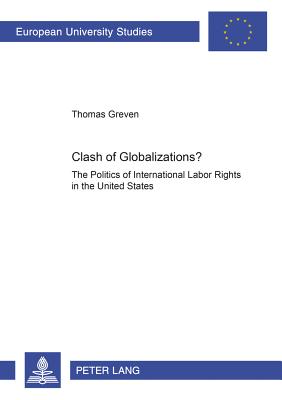 European University Studies

Thomas Greven

Clash of Globalizations?

The Politics of International Labor Rights in the United States

PETER LANG